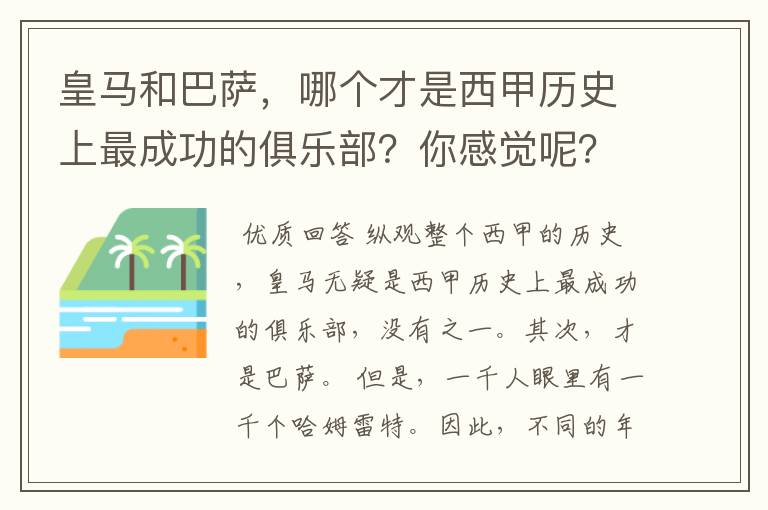 皇马和巴萨，哪个才是西甲历史上最成功的俱乐部？你感觉呢？

优质回答 纵观整个西甲的历史，皇马无疑是西甲历史上最成功的俱乐部，没有之一。其次，才是巴萨。 但是，一千人眼里有一千个哈姆雷特。因此，不同的年